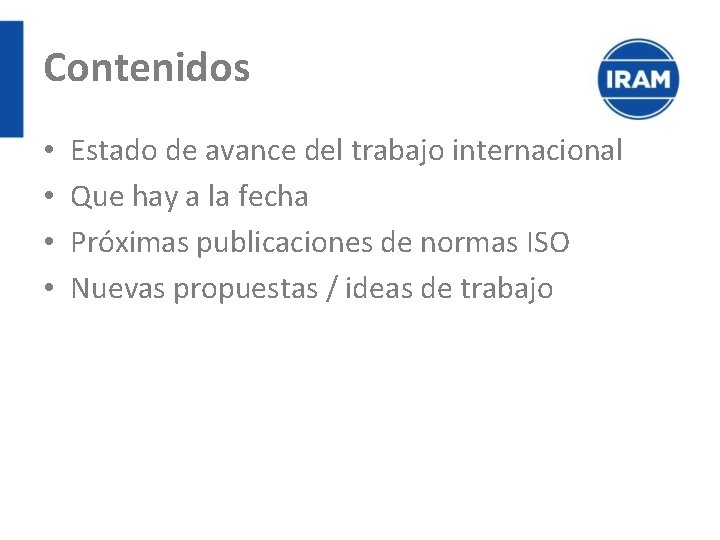 Contenidos

IRAM

• Estado de avance del trabajo internacional
• Que hay a la fecha
• Próximas publicaciones de normas ISO
• Nuevas propuestas / ideas de trabajo